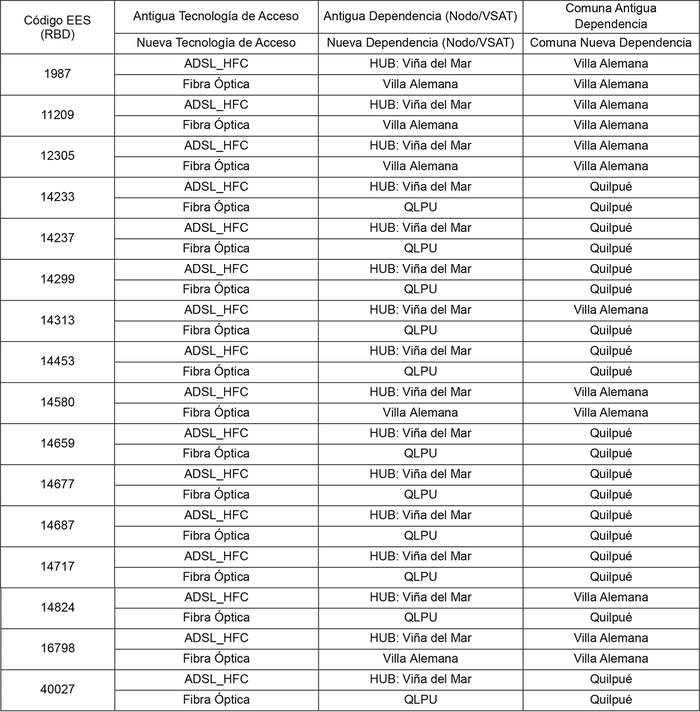 | Código EES (RBD) | Antigua Tecnología de Acceso | Antigua Dependencia (Nodo/VSAT) | Comuna Antigua Dependencia |
|---|---|---|---|
| | Nueva Tecnología de Acceso | Nueva Dependencia (Nodo/VSAT) | Comuna Nueva Dependencia |
| 1987 | ADSL_HFC | HUB: Viña del Mar | Villa Alemana |
| | Fibra Óptica | Villa Alemana | Villa Alemana |
| 11209 | ADSL_HFC | HUB: Viña del Mar | Villa Alemana |
| | Fibra Óptica | Villa Alemana | Villa Alemana |
| 12305 | ADSL_HFC | HUB: Viña del Mar | Villa Alemana |
| | Fibra Óptica | Villa Alemana | Villa Alemana |
| 14233 | ADSL_HFC | HUB: Viña del Mar | Quilpué |
| | Fibra Óptica | QLPU | Quilpué |
| 14237 | ADSL_HFC | HUB: Viña del Mar | Quilpué |
| | Fibra Óptica | QLPU | Quilpué |
| 14299 | ADSL_HFC | HUB: Viña del Mar | Quilpué |
| | Fibra Óptica | QLPU | Quilpué |
| 14313 | ADSL_HFC | HUB: Viña del Mar | Villa Alemana |
| | Fibra Óptica | QLPU | Quilpué |
| 14453 | ADSL_HFC | HUB: Viña del Mar | Quilpué |
| | Fibra Óptica | QLPU | Quilpué |
| 14580 | ADSL_HFC | HUB: Viña del Mar | Villa Alemana |
| | Fibra Óptica | Villa Alemana | Villa Alemana |
| 14659 | ADSL_HFC | HUB: Viña del Mar | Quilpué |
| | Fibra Óptica | QLPU | Quilpué |
| 14677 | ADSL_HFC | HUB: Viña del Mar | Quilpué |
| | Fibra Óptica | QLPU | Quilpué |
| 14687 | ADSL_HFC | HUB: Viña del Mar | Quilpué |
| | Fibra Óptica | QLPU | Quilpué |
| 14717 | ADSL_HFC | HUB: Viña del Mar | Quilpué |
| | Fibra Óptica | QLPU | Quilpué |
| 14824 | ADSL_HFC | HUB: Viña del Mar | Villa Alemana |
| | Fibra Óptica | QLPU | Quilpué |
| 16798 | ADSL_HFC | HUB: Viña del Mar | Villa Alemana |
| | Fibra Óptica | Villa Alemana | Villa Alemana |
| 40027 | ADSL_HFC | HUB: Viña del Mar | Quilpué |
| | Fibra Óptica | QLPU | Quilpué |